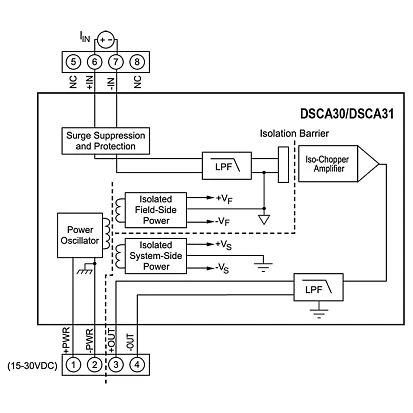 $I_{IN}$
+ -
5 6 7 8
NC +IN -IN NC
DSCA30/DSCA31
Surge Suppression and Protection
Isolation Barrier
LPF
Iso-Chopper Amplifier
Isolated Field-Side Power
$+V_F$
$-V_F$
Power Oscillator
Isolated System-Side Power
$+V_S$
$-V_S$
LPF
+PWR -PWR +OUT -OUT
(15-30VDC) 1 2 3 4